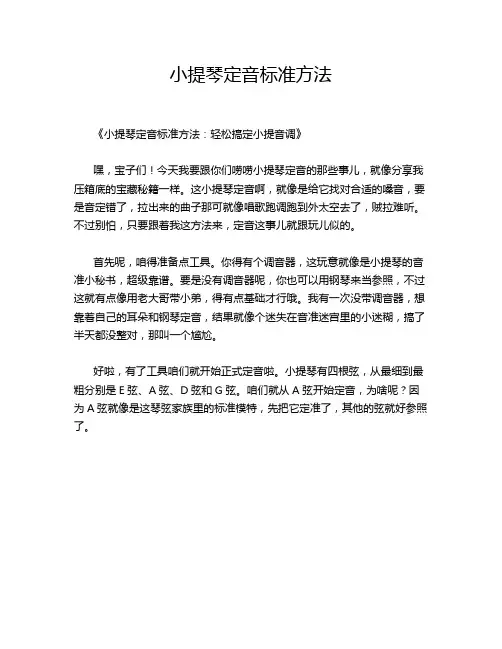 小提琴定音标准方法

《小提琴定音标准方法：轻松搞定小提音调》

嘿，宝子们！今天我要跟你们唠唠小提琴定音的那些事儿，就像分享我压箱底的宝藏秘籍一样。这小提琴定音啊，就像是给它找对合适的嗓音，要是音定错了，拉出来的曲子那可就像唱歌跑调跑到外太空去了，贼拉难听。不过别怕，只要跟着我这方法来，定音这事儿就跟玩儿似的。

首先呢，咱得准备点工具。你得有个调音器，这玩意就像是小提琴的音准小秘书，超级靠谱。要是没有调音器呢，你也可以用钢琴来当参照，不过这就有点像用老大哥带小弟，得有点基础才行哦。我有一次没带调音器，想靠着自己的耳朵和钢琴定音，结果就像个迷失在音准迷宫里的小迷糊，搞了半天都没整对，那叫一个尴尬。

好啦，有了工具咱们就开始正式定音啦。小提琴有四根弦，从最细到最粗分别是 E 弦、A 弦、D 弦和 G 弦。咱们就从 A 弦开始定音，为啥呢？因为 A 弦就像是这琴弦家族里的标准模特，先把它定准了，其他的弦就好参照了。